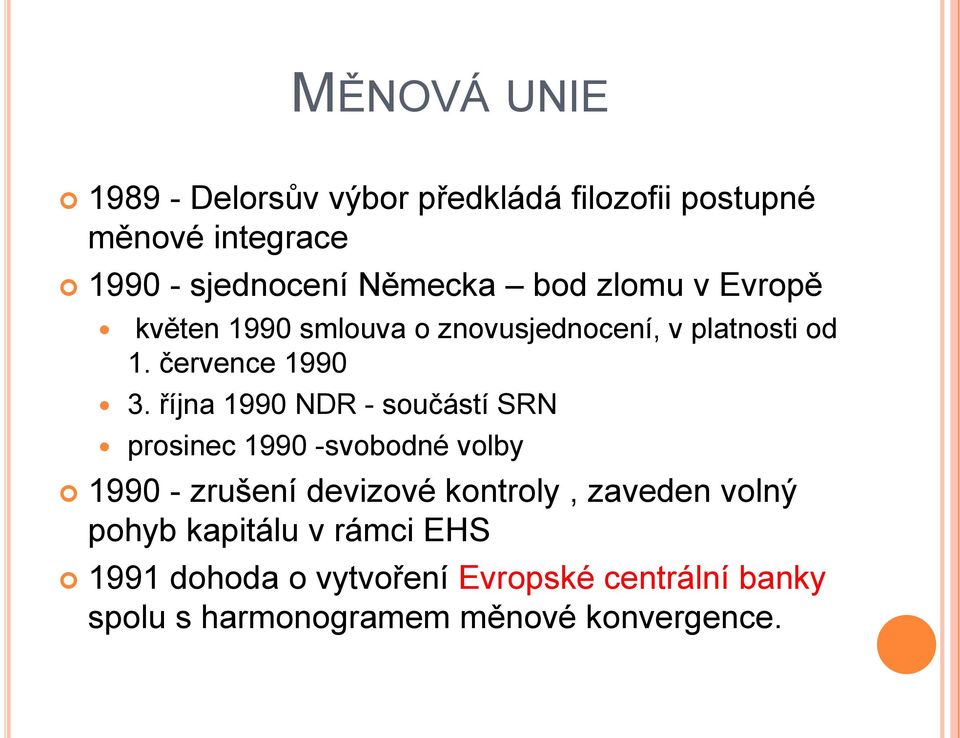 MĚNOVÁ UNIE

1989 - Delorsův výbor předkládá filozofii postupné měnové integrace

1990 - sjednocení Německa – bod zlomu v Evropě

květen 1990 smlouva o znovusjednocení, v platnosti od 1. července 1990

3. října 1990 NDR - součástí SRN

prosinec 1990 -svobodné volby

1990 - zrušení devizové kontroly , zaveden volný pohyb kapitálu v rámci EHS

1991 dohoda o vytvoření Evropské centrální banky spolu s harmonogramem měnové konvergence.